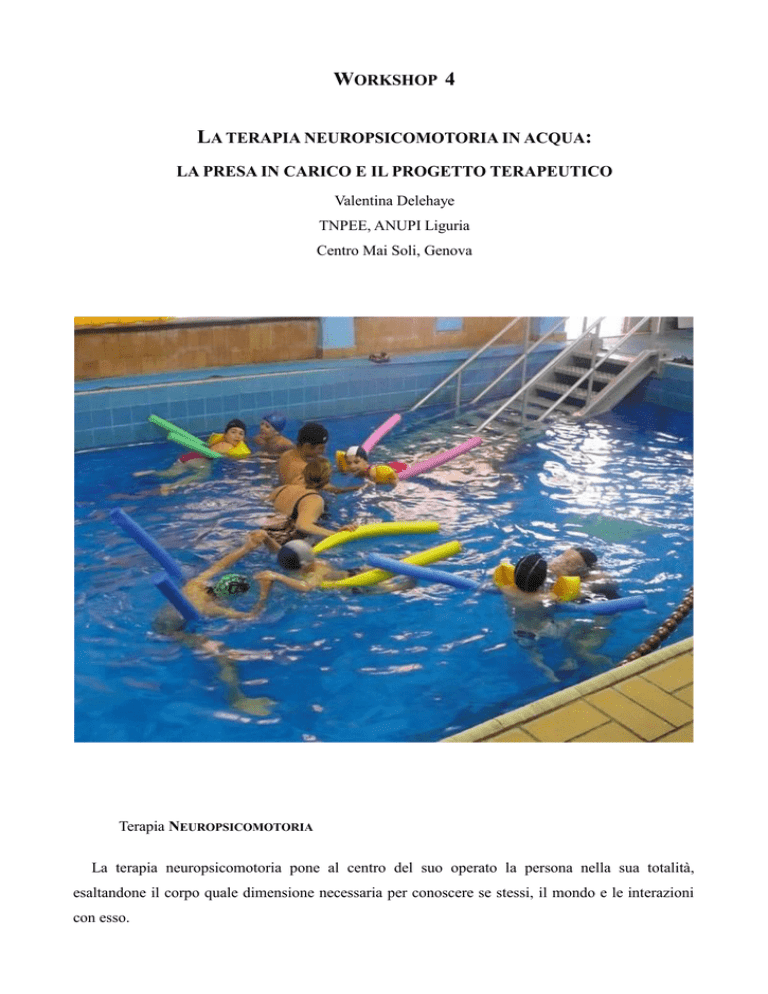 WORKSHOP 4

LA TERAPIA NEUROPSICOMOTORIA IN ACQUA:

LA PRESA IN CARICO E IL PROGETTO TERAPEUTICO

Valentina Delehaye

TNPEE, ANUPI Liguria

Centro Mai Soli, Genova

Terapia NEUROPSICOMOTORIA

La terapia neuropsicomotoria pone al centro del suo operato la persona nella sua totalità, esaltandone il corpo quale dimensione necessaria per conoscere se stessi, il mondo e le interazioni con esso.